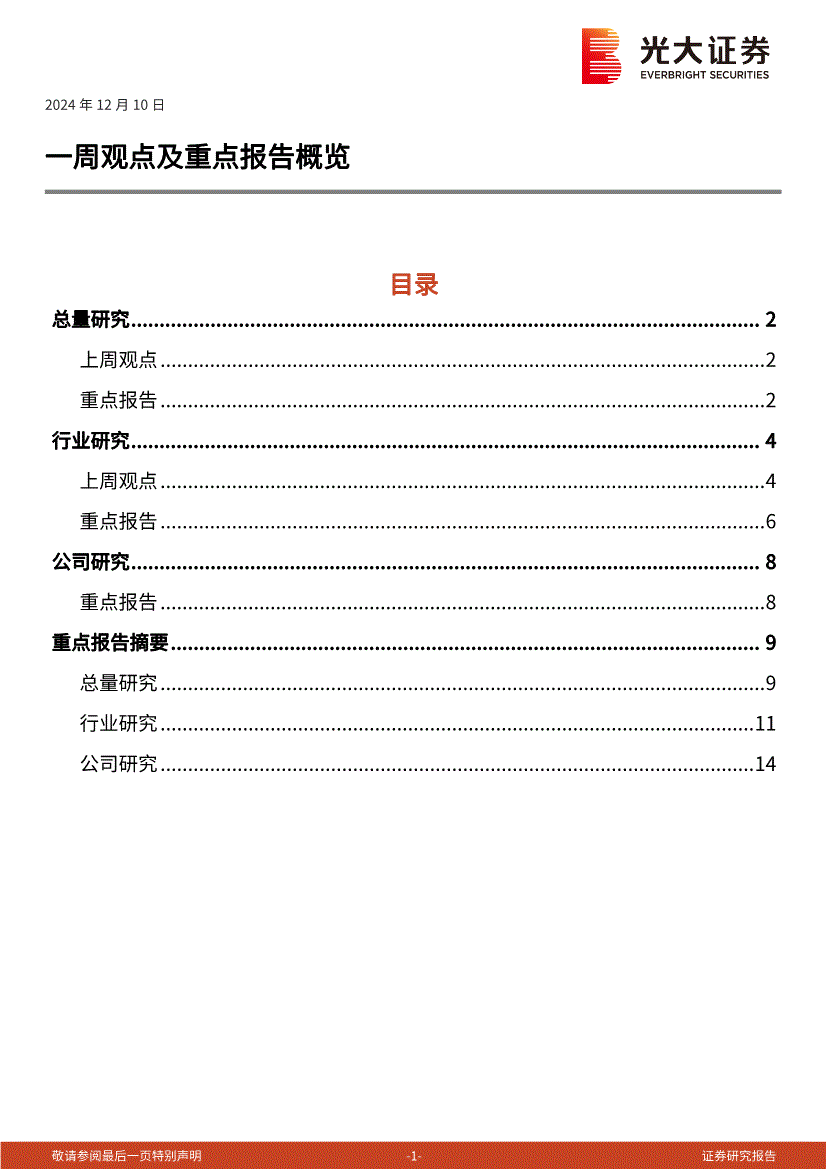 光大证券
EVERBRIGHT SECURITIES

2024年12月10日

一周观点及重点报告概览

目录

总量研究 2

上周观点 2

重点报告 2

行业研究 4

上周观点 4

重点报告 6

公司研究 8

重点报告 8

重点报告摘要 9

总量研究 9

行业研究 11

公司研究 14

敬请参阅最后一页特别声明 -1- 证券研究报告